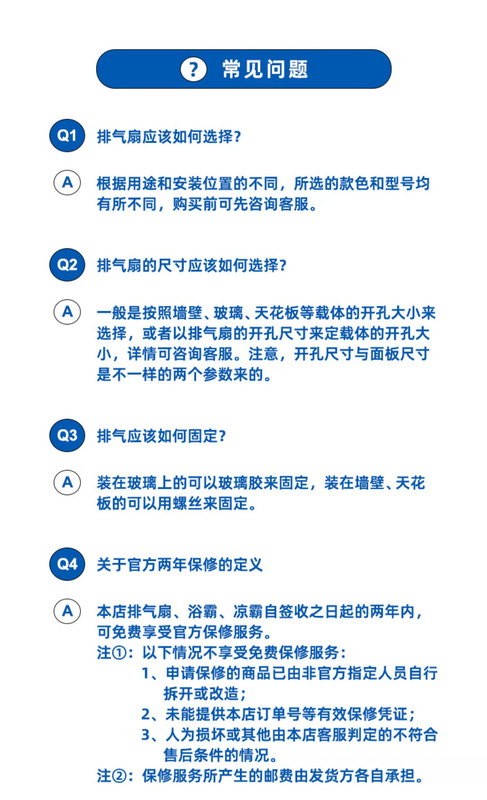 ? 常见问题

Q1 排气扇应该如何选择？

A 根据用途和安装位置的不同，所选的款色和型号均有所不同，购买前可先咨询客服。

Q2 排气扇的尺寸应该如何选择？

A 一般是按照墙壁、玻璃、天花板等载体的开孔大小来选择，或者以排气扇的开孔尺寸来定载体的开孔大小，详情可咨询客服。注意，开孔尺寸与面板尺寸是不一样的两个参数来的。

Q3 排气应该如何固定？

A 装在玻璃上的可以玻璃胶来固定，装在墙壁、天花板的可以用螺丝来固定。

Q4 关于官方两年保修的定义

A 本店排气扇、浴霸、凉霸自签收之日起的两年内，可免费享受官方保修服务。
注①：以下情况不享受免费保修服务：
1、申请保修的商品已由非官方指定人员自行拆开或改造；
2、未能提供本店订单号等有效保修凭证；
3、人为损坏或其他由本店客服判定的不符合售后条件的情况。
注②：保修服务所产生的邮费由发货方各自承担。